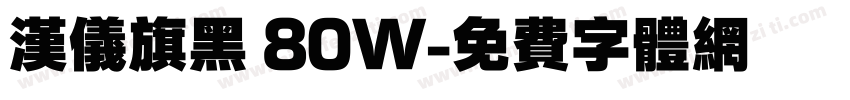 漢儀旗黑 80W-免費字體網